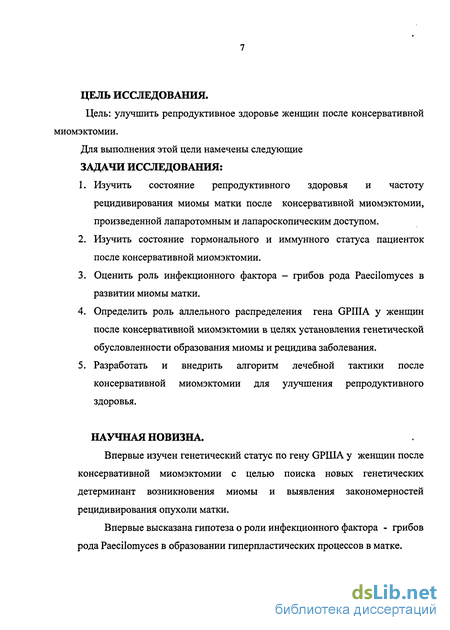 7

ЦЕЛЬ ИССЛЕДОВАНИЯ.

Цель: улучшить репродуктивное здоровье женщин после консервативной миомэктомии.

Для выполнения этой цели намечены следующие

ЗАДАЧИ ИССЛЕДОВАНИЯ:

1. Изучить состояние репродуктивного здоровья и частоту рецидивирования миомы матки после консервативной миомэктомии, произведенной лапаротомным и лапароскопическим доступом.
2. Изучить состояние гормонального и иммунного статуса пациенток после консервативной миомэктомии.
3. Оценить роль инфекционного фактора – грибов рода Paecilomyces в развитии миомы матки.
4. Определить роль аллельного распределения гена GPIIIA у женщин после консервативной миомэктомии в целях установления генетической обусловленности образования миомы и рецидива заболевания.
5. Разработать и внедрить алгоритм лечебной тактики после консервативной миомэктомии для улучшения репродуктивного здоровья.

НАУЧНАЯ НОВИЗНА.

Впервые изучен генетический статус по гену GPIIIA у женщин после консервативной миомэктомии с целью поиска новых генетических детерминант возникновения миомы и выявления закономерностей рецидивирования опухоли матки.

Впервые высказана гипотеза о роли инфекционного фактора - грибов рода Paecilomyces в образовании гиперпластических процессов в матке.

dsLib.net
библиотека диссертаций